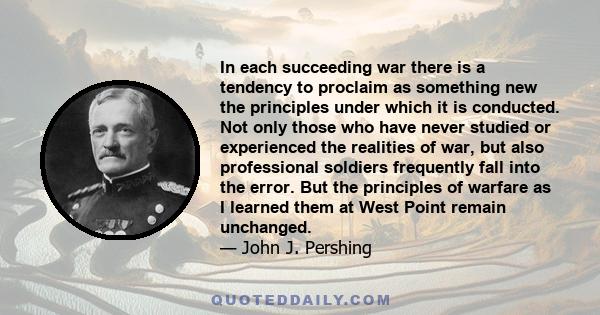 In each succeeding war there is a tendency to proclaim as something new the principles under which it is conducted. Not only those who have never studied or experienced the realities of war, but also professional soldiers frequently fall into the error. But the principles of warfare as I learned them at West Point remain unchanged.
— John J. Pershing

QUOTEDDAILY.COM